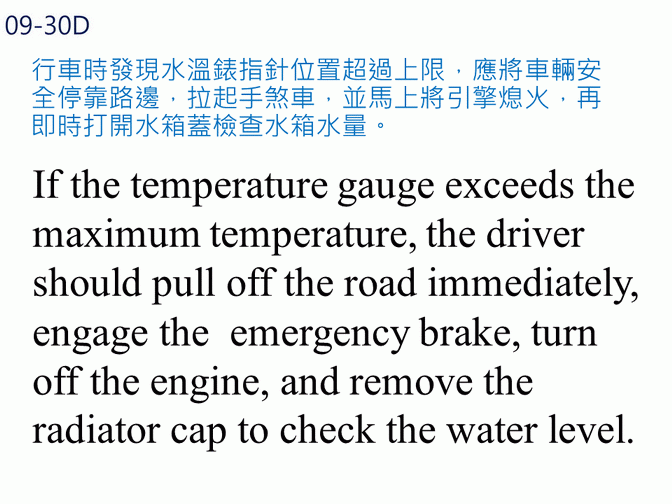 09-30D

行車時發現水溫錶指針位置超過上限，應將車輛安全停靠路邊，拉起手煞車，並馬上將引擎熄火，再即時打開水箱蓋檢查水箱水量。

If the temperature gauge exceeds the maximum temperature, the driver should pull off the road immediately, engage the emergency brake, turn off the engine, and remove the radiator cap to check the water level.